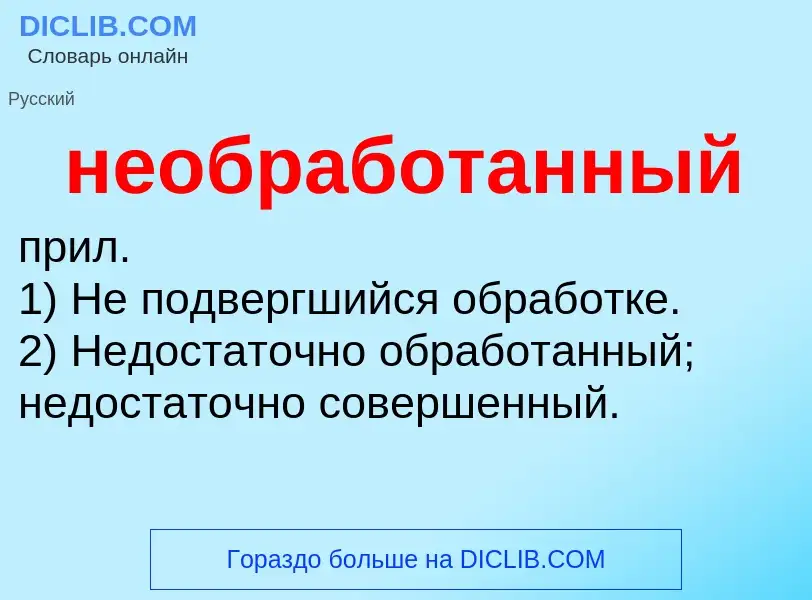 DICLIB.COM
Словарь онлайн

Русский

необработанный

прил.
1) Не подвергшийся обработке.
2) Недостаточно обработанный; недостаточно совершенный.

Гораздо больше на DICLIB.COM